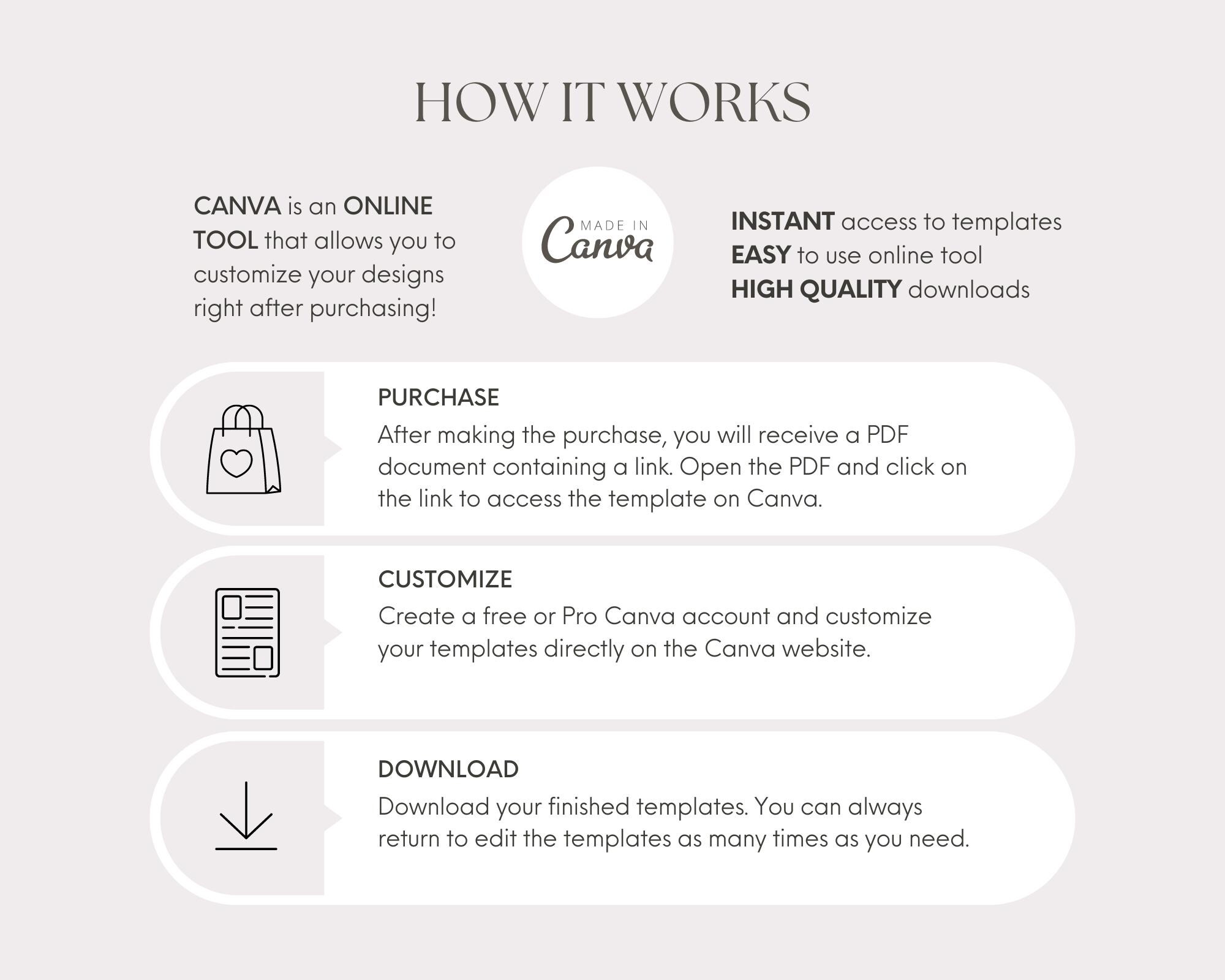 HOW IT WORKS

CANVA is an ONLINE TOOL that allows you to customize your designs right after purchasing!

MADE IN Canva

INSTANT access to templates
EASY to use online tool
HIGH QUALITY downloads

PURCHASE
After making the purchase, you will receive a PDF document containing a link. Open the PDF and click on the link to access the template on Canva.

CUSTOMIZE
Create a free or Pro Canva account and customize your templates directly on the Canva website.

DOWNLOAD
Download your finished templates. You can always return to edit the templates as many times as you need.